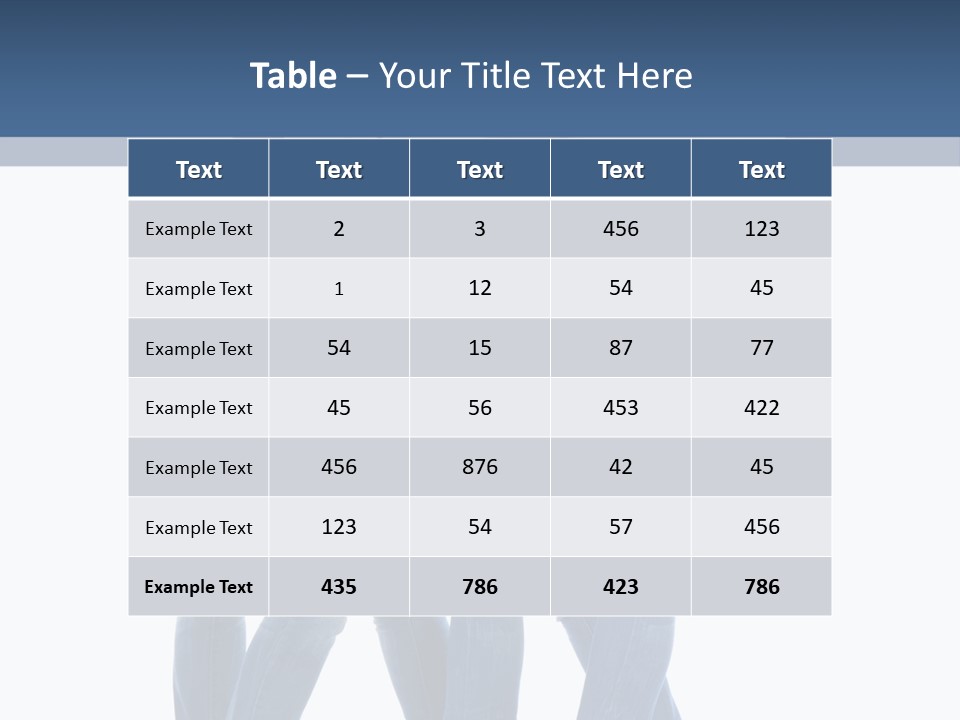 Table – Your Title Text Here

| Text | Text | Text | Text | Text |
|---|---|---|---|---|
| Example Text | 2 | 3 | 456 | 123 |
| Example Text | 1 | 12 | 54 | 45 |
| Example Text | 54 | 15 | 87 | 77 |
| Example Text | 45 | 56 | 453 | 422 |
| Example Text | 456 | 876 | 42 | 45 |
| Example Text | 123 | 54 | 57 | 456 |
| Example Text | 435 | 786 | 423 | 786 |